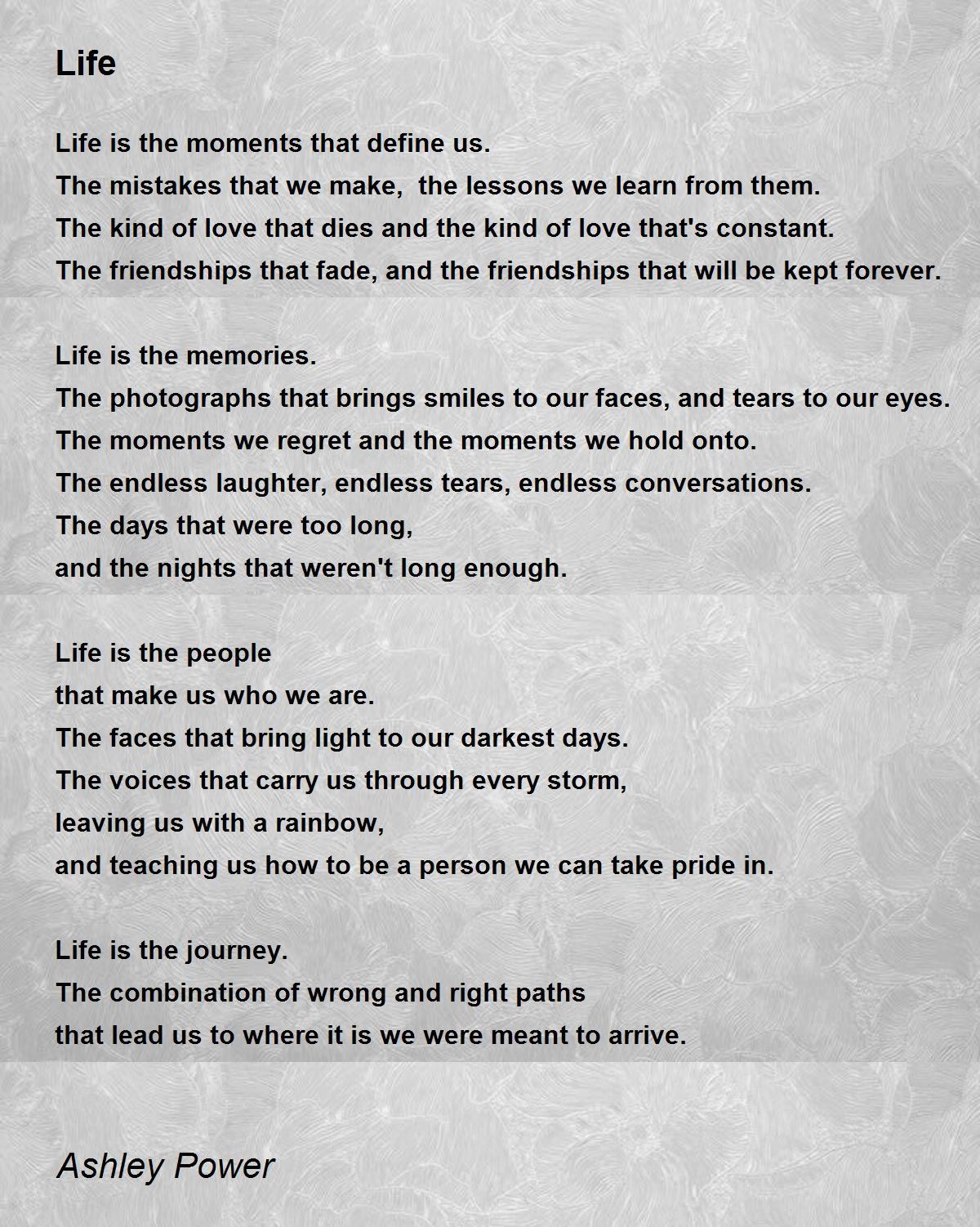 Life

Life is the moments that define us.
The mistakes that we make,  the lessons we learn from them.
The kind of love that dies and the kind of love that's constant.
The friendships that fade, and the friendships that will be kept forever.

Life is the memories.
The photographs that brings smiles to our faces, and tears to our eyes.
The moments we regret and the moments we hold onto.
The endless laughter, endless tears, endless conversations.
The days that were too long,
and the nights that weren't long enough.

Life is the people
that make us who we are.
The faces that bring light to our darkest days.
The voices that carry us through every storm,
leaving us with a rainbow,
and teaching us how to be a person we can take pride in.

Life is the journey.
The combination of wrong and right paths
that lead us to where it is we were meant to arrive.

Ashley Power